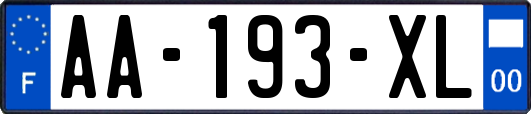 F

AA-193-XL

00